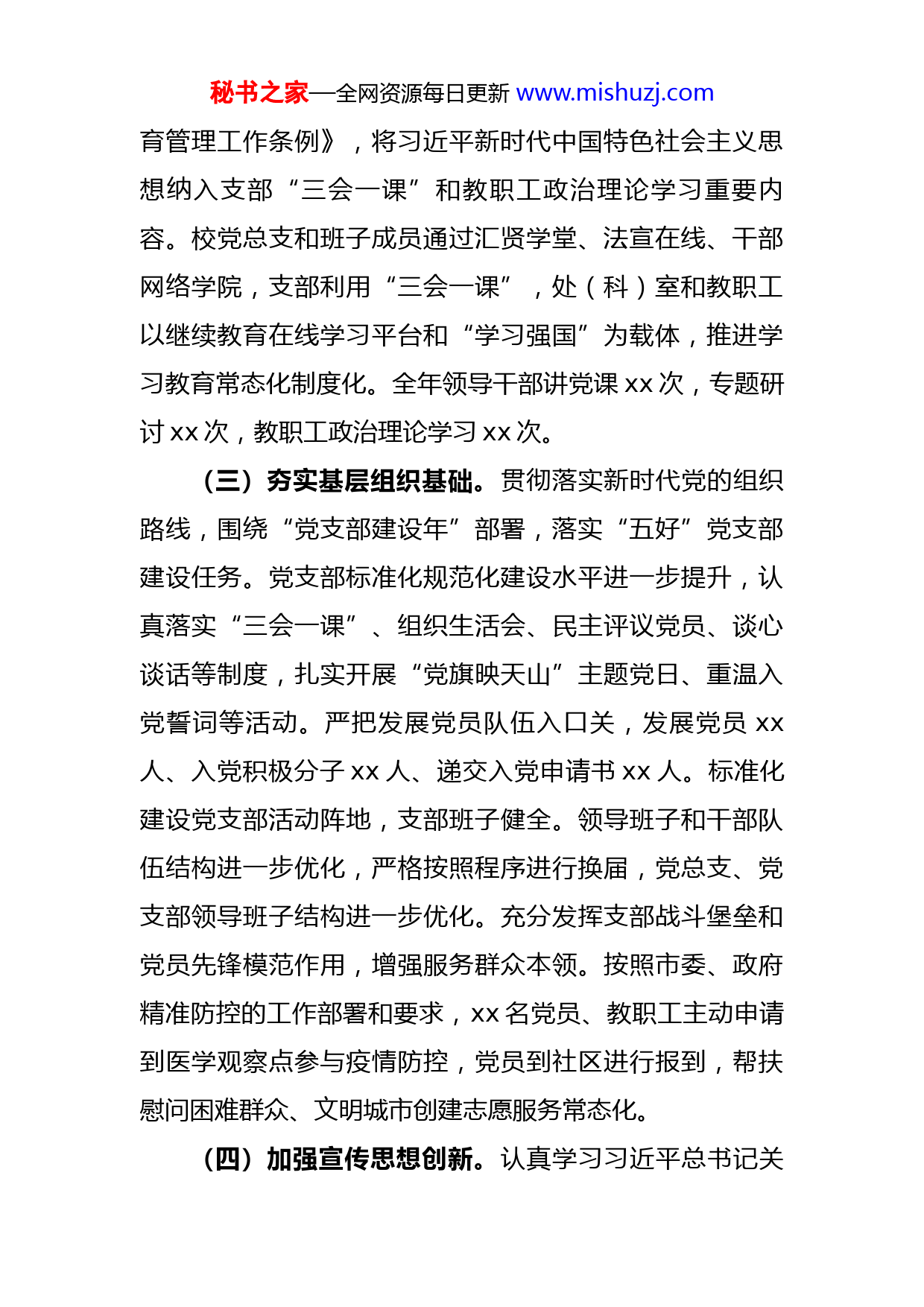 秘书之家—全网资源每日更新 www.mishuzj.com

育管理工作条例》，将习近平新时代中国特色社会主义思想纳入支部“三会一课”和教职工政治理论学习重要内容。校党总支和班子成员通过汇贤学堂、法宣在线、干部网络学院，支部利用“三会一课”，处（科）室和教职工以继续教育在线学习平台和“学习强国”为载体，推进学习教育常态化制度化。全年领导干部讲党课 xx 次，专题研讨 xx 次，教职工政治理论学习 xx 次。

（三）夯实基层组织基础。贯彻落实新时代党的组织路线，围绕“党支部建设年”部署，落实“五好”党支部建设任务。党支部标准化规范化建设水平进一步提升，认真落实“三会一课”、组织生活会、民主评议党员、谈心谈话等制度，扎实开展“党旗映天山”主题党日、重温入党誓词等活动。严把发展党员队伍入口关，发展党员 xx 人、入党积极分子 xx 人、递交入党申请书 xx 人。标准化建设党支部活动阵地，支部班子健全。领导班子和干部队伍结构进一步优化，严格按照程序进行换届，党总支、党支部领导班子结构进一步优化。充分发挥支部战斗堡垒和党员先锋模范作用，增强服务群众本领。按照市委、政府精准防控的工作部署和要求，xx 名党员、教职工主动申请到医学观察点参与疫情防控，党员到社区进行报到，帮扶慰问困难群众、文明城市创建志愿服务常态化。

（四）加强宣传思想创新。认真学习习近平总书记关